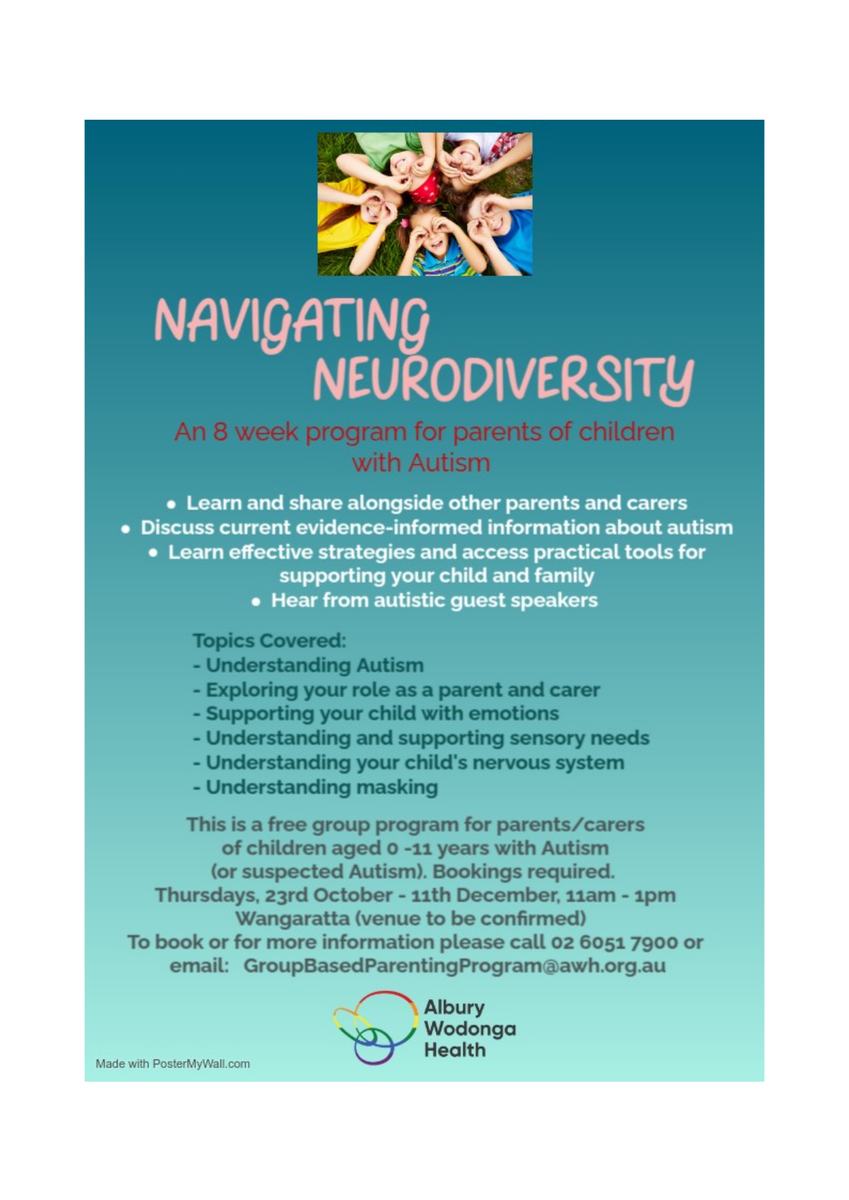 NAVIGATING NEURODIVERSITY

An 8 week program for parents of children with Autism

• Learn and share alongside other parents and carers
• Discuss current evidence-informed information about autism
• Learn effective strategies and access practical tools for supporting your child and family
• Hear from autistic guest speakers

Topics Covered:
- Understanding Autism
- Exploring your role as a parent and carer
- Supporting your child with emotions
- Understanding and supporting sensory needs
- Understanding your child's nervous system
- Understanding masking

This is a free group program for parents/carers of children aged 0 -11 years with Autism (or suspected Autism). Bookings required.
Thursdays, 23rd October - 11th December, 11am - 1pm
Wangaratta (venue to be confirmed)
To book or for more information please call 02 6051 7900 or email: GroupBasedParentingProgram@awh.org.au

Albury Wodonga Health

Made with PosterMyWall.com